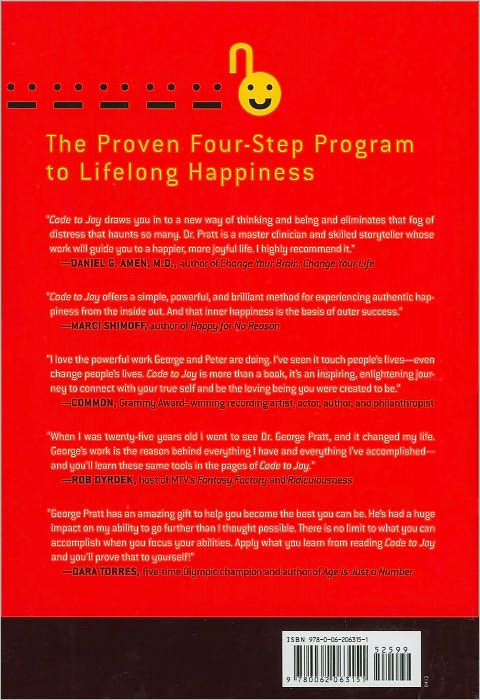 The Proven Four-Step Program to Lifelong Happiness

"Code to Joy draws you in to a new way of thinking and being and eliminates that fog of distress that haunts so many. Dr. Pratt is a master clinician and skilled storyteller whose work will guide you to a happier, more joyful life. I highly recommend it."
—DANIEL G. AMEN, M.D., author of Change Your Brain, Change Your Life

"Code to Joy offers a simple, powerful, and brilliant method for experiencing authentic happiness from the inside out. And that inner happiness is the basis of outer success."
—MARCI SHIMOFF, author of Happy for No Reason

"I love the powerful work George and Peter are doing. I've seen it touch people's lives—even change people's lives. Code to Joy is more than a book, it's an inspiring, enlightening journey to connect with your true self and be the loving being you were created to be."
—COMMON, Grammy Award–winning recording artist, actor, author, and philanthropist

"When I was twenty-five years old I went to see Dr. George Pratt, and it changed my life. George's work is the reason behind everything I have and everything I've accomplished—and you'll learn these same tools in the pages of Code to Joy."
—ROB DYRDEK, host of MTV's Fantasy Factory and Ridiculousness

"George Pratt has an amazing gift to help you become the best you can be. He's had a huge impact on my ability to go further than I thought possible. There is no limit to what you can accomplish when you focus your abilities. Apply what you learn from reading Code to Joy and you'll prove that to yourself!"
—DARA TORRES, five-time Olympic champion and author of Age Is Just a Number

ISBN 978-0-06-206315-1

52599

9 780062 063151

0412